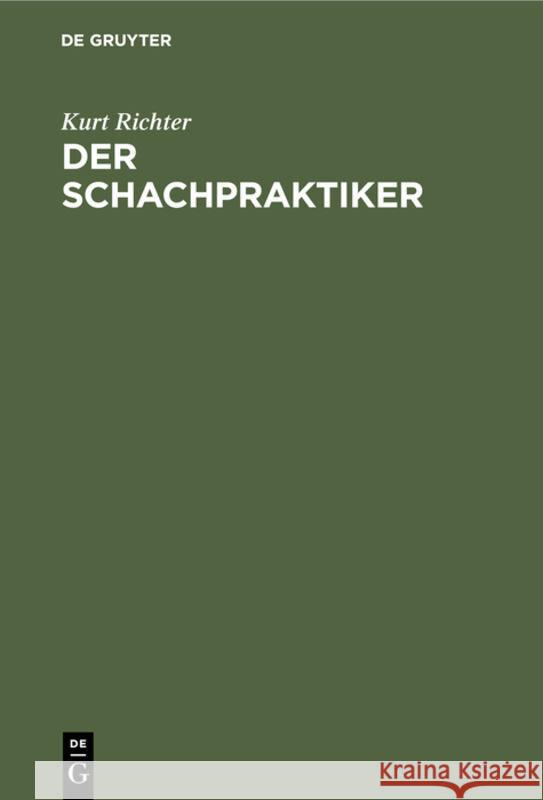 DE GRUYTER

Kurt Richter

DER SCHACHPRAKTIKER

DE
G